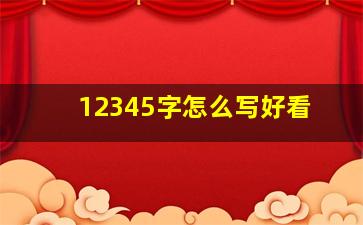 12345字怎么写好看